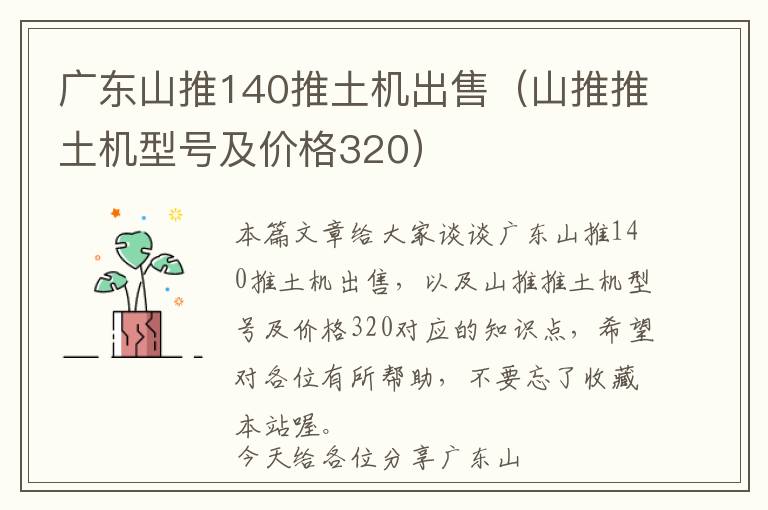 广东山推140推土机出售（山推推土机型号及价格320）

本篇文章给大家谈谈广东山推140推土机出售，以及山推推土机型号及价格320对应的知识点，希望对各位有所帮助，不要忘了收藏本站喔。

今天给各位分享广东山